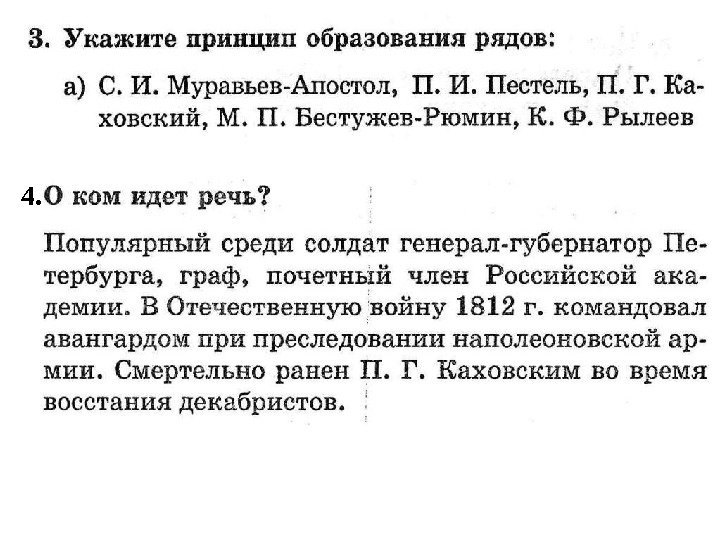 3. Укажите принцип образования рядов:

а) С. И. Муравьев-Апостол, П. И. Пестель, П. Г. Каховский, М. П. Бестужев-Рюмин, К. Ф. Рылеев

4.О ком идет речь?

Популярный среди солдат генерал-губернатор Петербурга, граф, почетный член Российской академии. В Отечественную войну 1812 г. командовал авангардом при преследовании наполеоновской армии. Смертельно ранен П. Г. Каховским во время восстания декабристов.